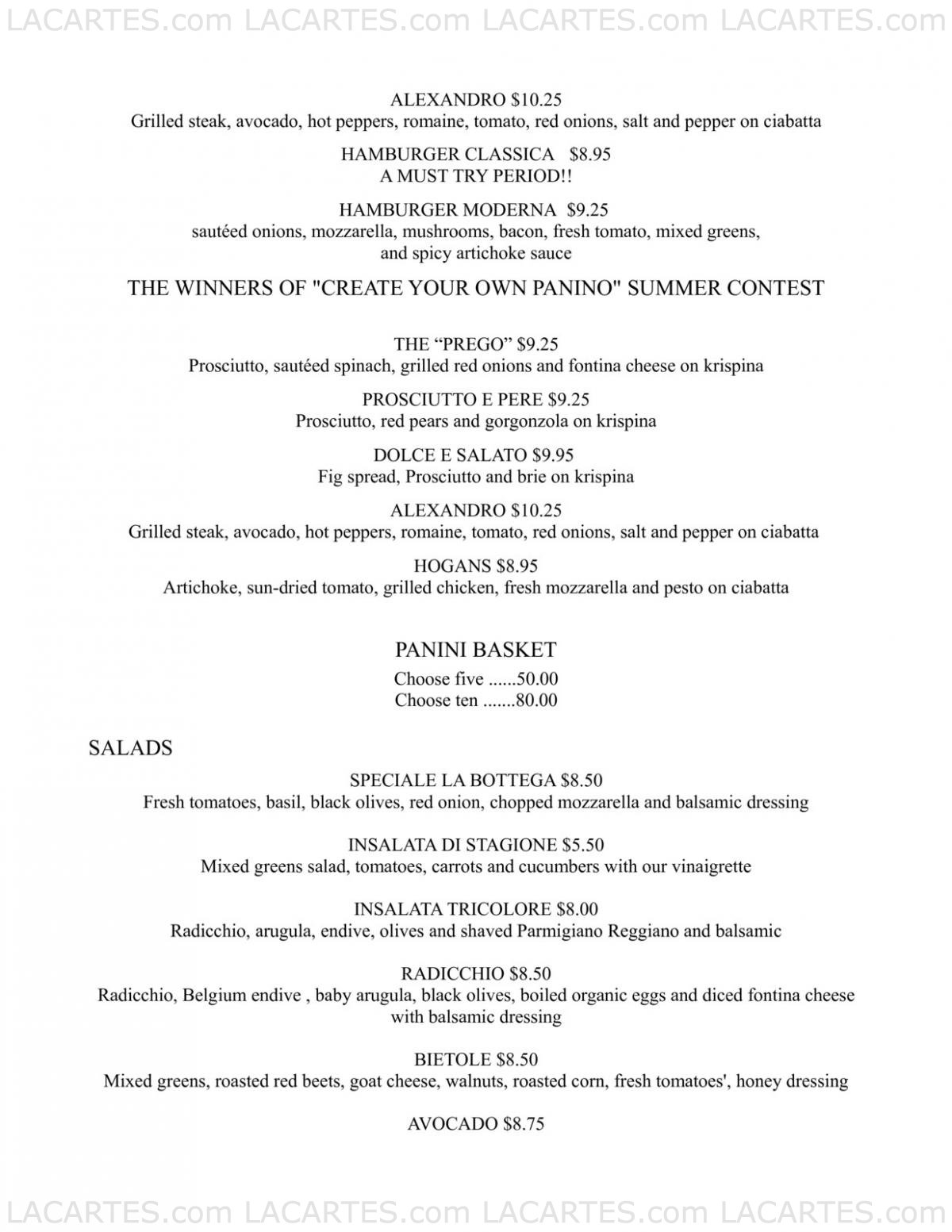 LACARTES.com LACARTES.com LACARTES.com LACARTES.com

ALEXANDRO $10.25
Grilled steak, avocado, hot peppers, romaine, tomato, red onions, salt and pepper on ciabatta

HAMBURGER CLASSICA $8.95
A MUST TRY PERIOD!!

HAMBURGER MODERNA $9.25
sautéed onions, mozzarella, mushrooms, bacon, fresh tomato, mixed greens, and spicy artichoke sauce

THE WINNERS OF "CREATE YOUR OWN PANINO" SUMMER CONTEST

THE “PREGO” $9.25
Prosciutto, sautéed spinach, grilled red onions and fontina cheese on krispina

PROSCIUTTO E PERE $9.25
Prosciutto, red pears and gorgonzola on krispina

DOLCE E SALATO $9.95
Fig spread, Prosciutto and brie on krispina

ALEXANDRO $10.25
Grilled steak, avocado, hot peppers, romaine, tomato, red onions, salt and pepper on ciabatta

HOGANS $8.95
Artichoke, sun-dried tomato, grilled chicken, fresh mozzarella and pesto on ciabatta

PANINI BASKET
Choose five ......50.00
Choose ten .......80.00

SALADS

SPECIALE LA BOTTEGA $8.50
Fresh tomatoes, basil, black olives, red onion, chopped mozzarella and balsamic dressing

INSALATA DI STAGIONE $5.50
Mixed greens salad, tomatoes, carrots and cucumbers with our vinaigrette

INSALATA TRICOLORE $8.00
Radicchio, arugula, endive, olives and shaved Parmigiano Reggiano and balsamic

RADICCHIO $8.50
Radicchio, Belgium endive , baby arugula, black olives, boiled organic eggs and diced fontina cheese with balsamic dressing

BIETOLE $8.50
Mixed greens, roasted red beets, goat cheese, walnuts, roasted corn, fresh tomatoes', honey dressing

AVOCADO $8.75

LACARTES.com LACARTES.com LACARTES.com LACARTES.com